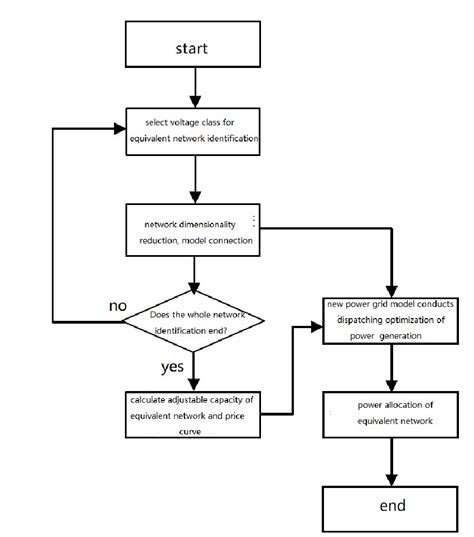 start

select voltage class for equivalent network identification

network dimensionality reduction, model connection

no

Does the whole network identification end?

yes

calculate adjustable capacity of equivalent network and price curve

new power grid model conducts dispatching optimization of power generation

power allocation of equivalent network

end